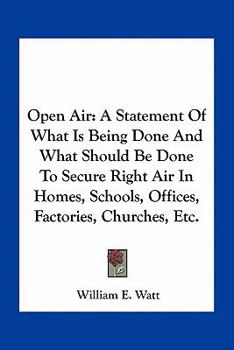 Open Air: A Statement Of What Is Being Done And What Should Be Done To Secure Right Air In Homes, Schools, Offices, Factories, Churches, Etc.

William E. Watt